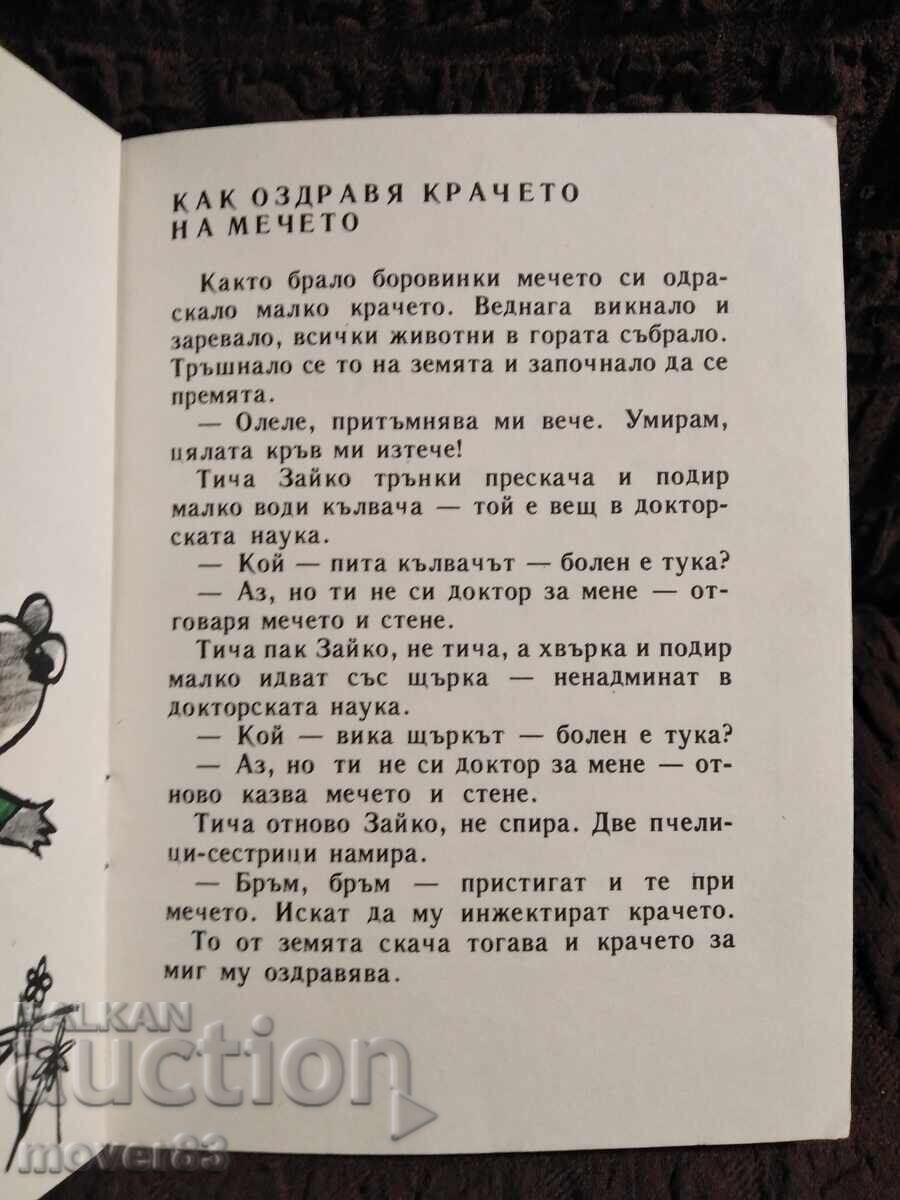 КАК ОЗДРАВЯ КРАЧЕТО НА МЕЧЕТО

Както брало боровинки мечето си одраскало малко крачето. Веднага викнало и заревало, всички животни в гората събрало. Тръшнало се то на земята и започнало да се премята.

— Олеле, притъмнява ми вече. Умирам, цялата кръв ми изтече!

Тича Зайко трънки прескача и подир малко води кълвача — той е вещ в докторската наука.

— Кой — пита кълвачът — болен е тука?

— Аз, но ти не си доктор за мене — отговаря мечето и стене.

Тича пак Зайко, не тича, а хвърка и подир малко идват със щърка — ненадминат в докторската наука.

— Кой — вика щъркът — болен е тука?

— Аз, но ти не си доктор за мене — отново казва мечето и стене.

Тича отново Зайко, не спира. Две пчелици-сестрици намира.

— Бръм, бръм — пристигат и те при мечето. Искат да му инжектират крачето.

То от земята скача тогава и крачето за миг му оздравява.

BALKAN auction
mover83